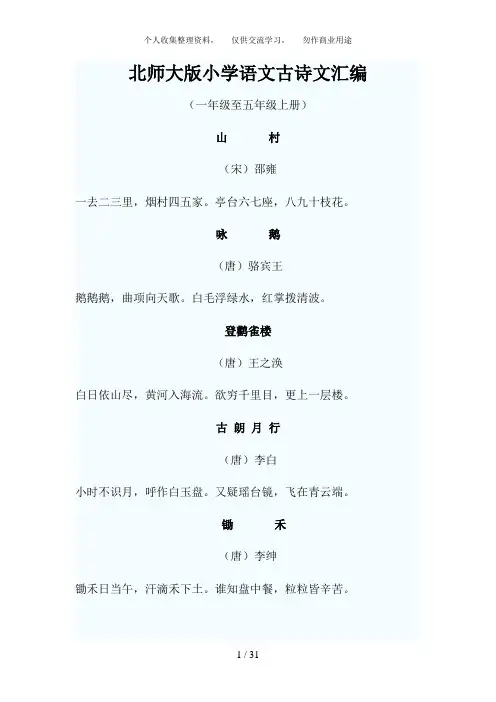 个人收集整理资料， 仅供交流学习， 勿作商业用途

北师大版小学语文古诗文汇编

（一年级至五年级上册）

山 村

（宋）邵雍

一去二三里，烟村四五家。亭台六七座，八九十枝花。

咏 鹅

（唐）骆宾王

鹅鹅鹅，曲项向天歌。白毛浮绿水，红掌拨清波。

登鹳雀楼

（唐）王之涣

白日依山尽，黄河入海流。欲穷千里目，更上一层楼。

古朗月行

（唐）李白

小时不识月，呼作白玉盘。又疑瑶台镜，飞在青云端。

锄 禾

（唐）李绅

锄禾日当午，汗滴禾下土。谁知盘中餐，粒粒皆辛苦。

1 / 31